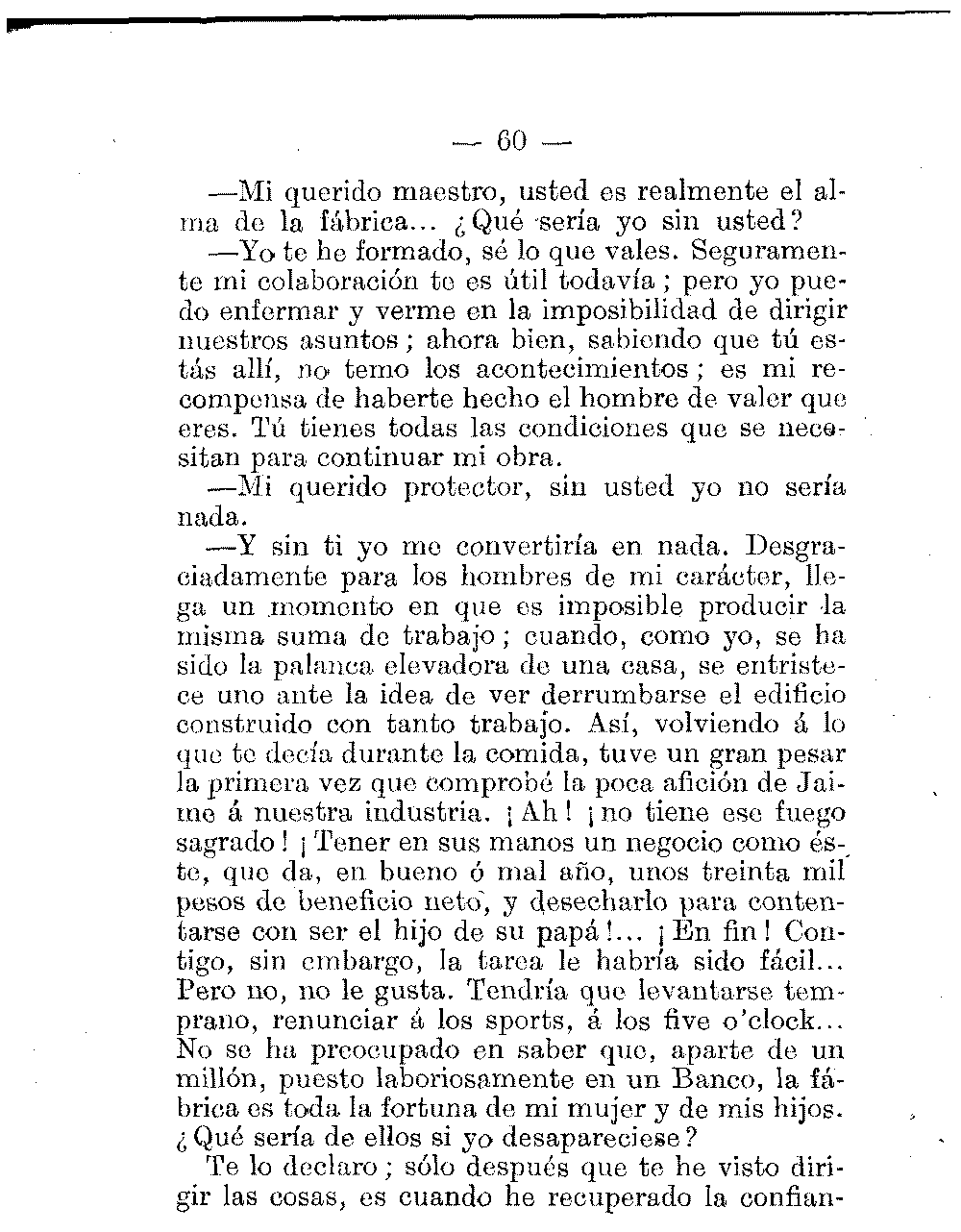 — 60 —

—Mi querido maestro, usted es realmente el alma de la fábrica... ¿Qué sería yo sin usted?

—Yo te he formado, sé lo que vales. Seguramente mi colaboración te es útil todavía; pero yo puedo enfermar y verme en la imposibilidad de dirigir nuestros asuntos; ahora bien, sabiendo que tú estás allí, no temo los acontecimientos; es mi recompensa de haberte hecho el hombre de valer que eres. Tú tienes todas las condiciones que se necesitan para continuar mi obra.

—Mi querido protector, sin usted yo no sería nada.

—Y sin ti yo me convertiría en nada. Desgraciadamente para los hombres de mi carácter, llega un momento en que es imposible producir la misma suma de trabajo; cuando, como yo, se ha sido la palanca elevadora de una casa, se entristece uno ante la idea de ver derrumbarse el edificio construido con tanto trabajo. Así, volviendo á lo que te decía durante la comida, tuve un gran pesar la primera vez que comprobé la poca afición de Jaime á nuestra industria. ¡Ah! ¡no tiene ese fuego sagrado! ¡Tener en sus manos un negocio como éste, que da, en bueno ó mal año, unos treinta mil pesos de beneficio neto, y desecharlo para contentarse con ser el hijo de su papá!... ¡En fin! Contigo, sin embargo, la tarea le habría sido fácil... Pero no, no le gusta. Tendría que levantarse temprano, renunciar á los sports, á los five o'clock... No se ha preocupado en saber que, aparte de un millón, puesto laboriosamente en un Banco, la fábrica es toda la fortuna de mi mujer y de mis hijos. ¿Qué sería de ellos si yo desapareciese?

Te lo declaro; sólo después que te he visto dirigir las cosas, es cuando he recuperado la confian-